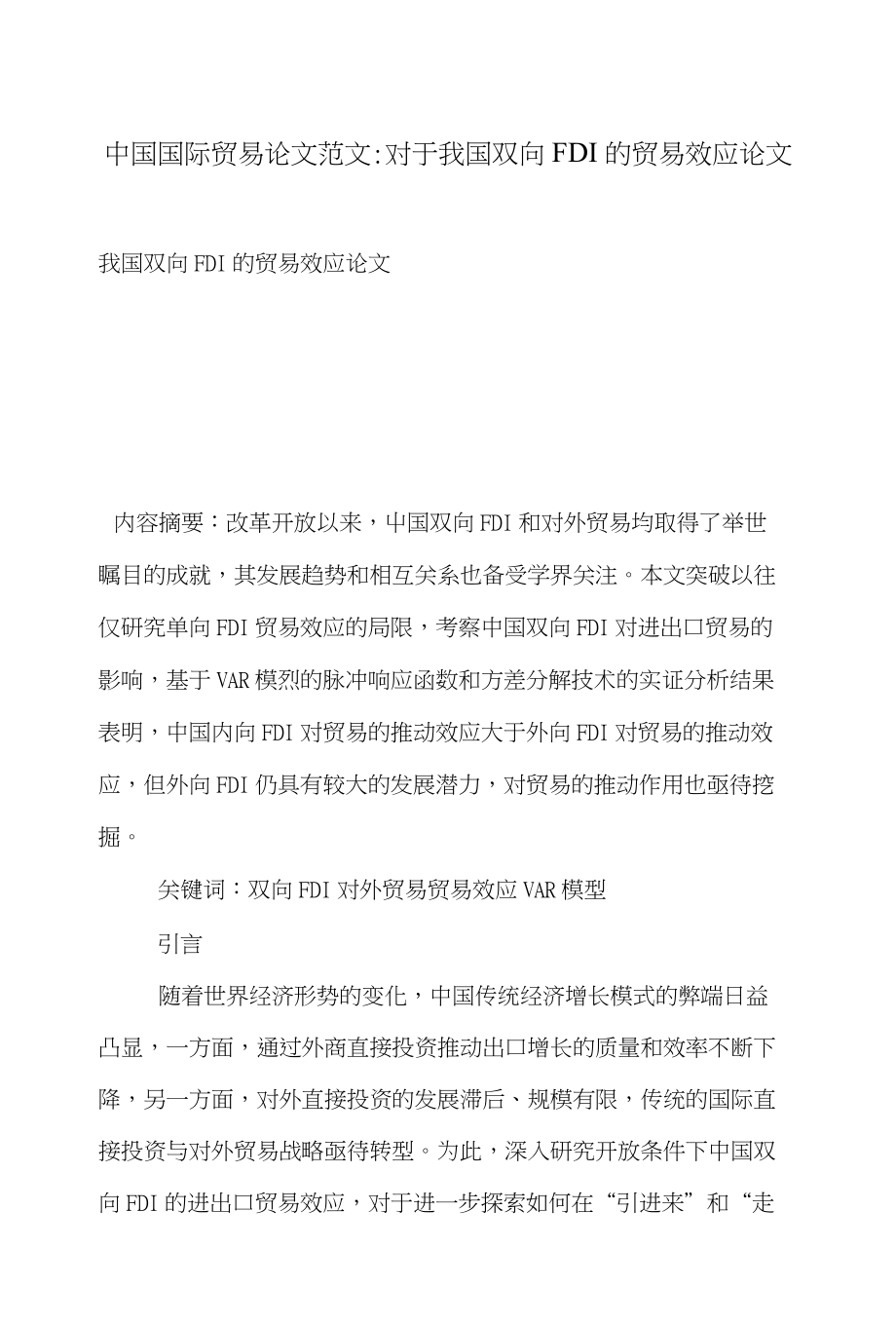 中国国际贸易论文范文:对于我国双向 FDI 的贸易效应论文

我国双向 FDI 的贸易效应论文

内容摘要：改革开放以来，中国双向 FDI 和对外贸易均取得了举世瞩目的成就，其发展趋势和相互关系也备受学界关注。本文突破以往仅研究单向 FDI 贸易效应的局限，考察中国双向 FDI 对进出口贸易的影响，基于 VAR 模烈的脉冲响应函数和方差分解技术的实证分析结果表明，中国内向 FDI 对贸易的推动效应大于外向 FDI 对贸易的推动效应，但外向 FDI 仍具有较大的发展潜力，对贸易的推动作用也亟待挖掘。

关键词：双向 FDI 对外贸易贸易效应 VAR 模型

引言

随着世界经济形势的变化，中国传统经济增长模式的弊端日益凸显，一方面，通过外商直接投资推动出口增长的质量和效率不断下降，另一方面，对外直接投资的发展滞后、规模有限，传统的国际直接投资与对外贸易战略亟待转型。为此，深入研究开放条件下中国双向 FDI 的进出口贸易效应，对于进一步探索如何在“引进来”和“走